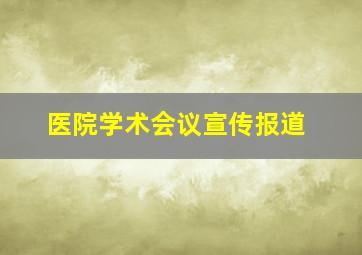 医院学术会议宣传报道